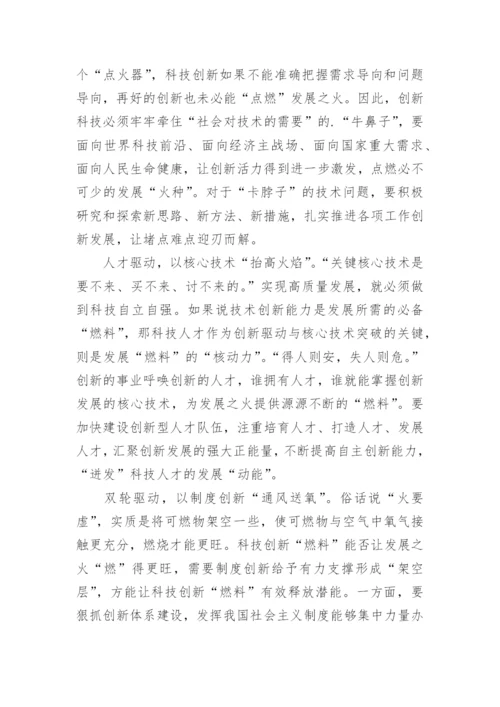 个“点火器”，科技创新如果不能准确把握需求导向和问题导向，再好的创新也未必能“点燃”发展之火。因此，创新科技必须牢牢牵住“社会对技术的需要”的.“牛鼻子”，要面向世界科技前沿、面向经济主战场、面向国家重大需求、面向人民生命健康，让创新活力得到进一步激发，点燃必不可少的发展“火种”。对于“卡脖子”的技术问题，要积极研究和探索新思路、新方法、新措施，扎实推进各项工作创新发展，让堵点难点迎刃而解。

人才驱动，以核心技术“抬高火焰”。“关键核心技术是要不来、买不来、讨不来的。”实现高质量发展，就必须做到科技自立自强。如果说技术创新能力是发展所需的必备“燃料”，那科技人才作为创新驱动与核心技术突破的关键，则是发展“燃料”的“核动力”。“得人则安，失人则危。”创新的事业呼唤创新的人才，谁拥有人才，谁就能掌握创新发展的核心技术，为发展之火提供源源不断的“燃料”。要加快建设创新型人才队伍，注重培育人才、打造人才、发展人才，汇聚创新发展的强大正能量，不断提高自主创新能力，“迸发”科技人才的发展“动能”。

双轮驱动，以制度创新“通风送氧”。俗话说“火要虚”，实质是将可燃物架空一些，使可燃物与空气中氧气接触更充分，燃烧才能更旺。科技创新“燃料”能否让发展之火“燃”得更旺，需要制度创新给予有力支撑形成“架空层”，方能让科技创新“燃料”有效释放潜能。一方面，要狠抓创新体系建设，发挥我国社会主义制度能够集中力量办